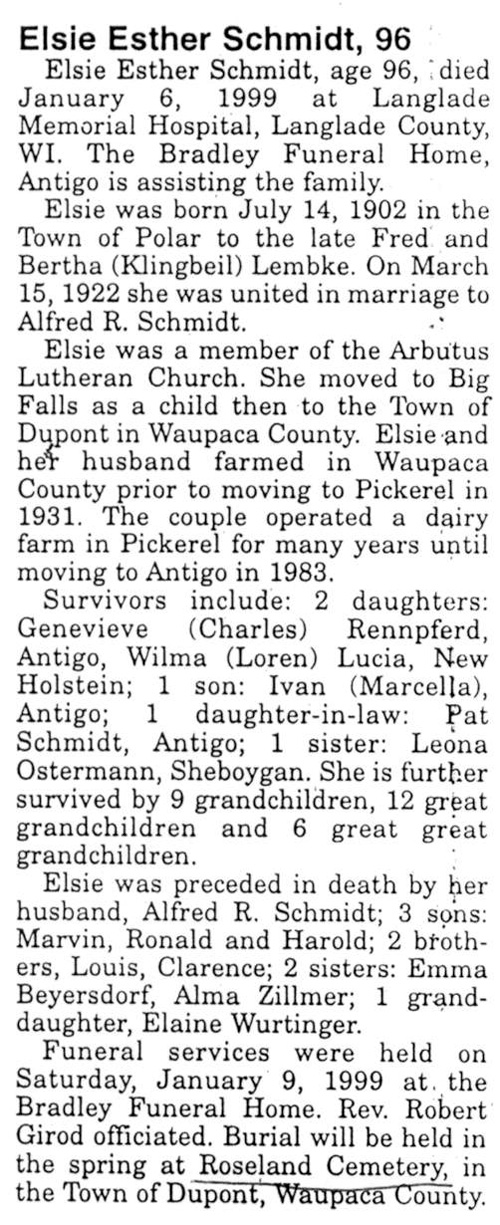 Elsie Esther Schmidt, 96

Elsie Esther Schmidt, age 96, died January 6, 1999 at Langlade Memorial Hospital, Langlade County, WI. The Bradley Funeral Home, Antigo is assisting the family.

Elsie was born July 14, 1902 in the Town of Polar to the late Fred and Bertha (Klingbeil) Lembke. On March 15, 1922 she was united in marriage to Alfred R. Schmidt.

Elsie was a member of the Arbutus Lutheran Church. She moved to Big Falls as a child then to the Town of Dupont in Waupaca County. Elsie and her husband farmed in Waupaca County prior to moving to Pickerel in 1931. The couple operated a dairy farm in Pickerel for many years until moving to Antigo in 1983.

Survivors include: 2 daughters: Genevieve (Charles) Rennpferd, Antigo, Wilma (Loren) Lucia, New Holstein; 1 son: Ivan (Marcella), Antigo; 1 daughter-in-law: Pat Schmidt, Antigo; 1 sister: Leona Ostermann, Sheboygan. She is further survived by 9 grandchildren, 12 great grandchildren and 6 great great grandchildren.

Elsie was preceded in death by her husband, Alfred R. Schmidt; 3 sons: Marvin, Ronald and Harold; 2 brothers, Louis, Clarence; 2 sisters: Emma Beyersdorf, Alma Zillmer; 1 granddaughter, Elaine Wurtinger.

Funeral services were held on Saturday, January 9, 1999 at the Bradley Funeral Home. Rev. Robert Girod officiated. Burial will be held in the spring at Roseland Cemetery, in the Town of Dupont, Waupaca County.